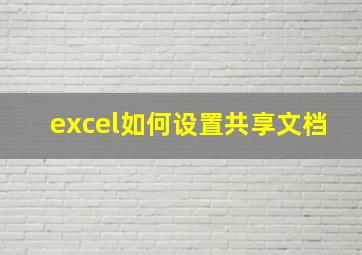 excel如何设置共享文档